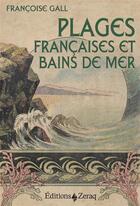 FRANÇOISE GALL

PLAGES FRANÇAISES ET BAINS DE MER

Éditions Zeraq